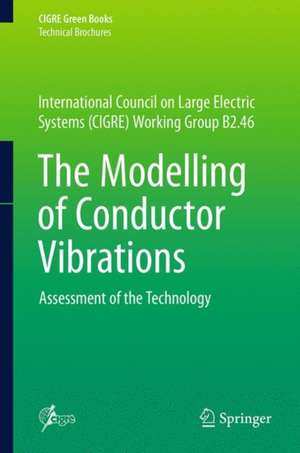 CIGRE Green Books
Technical Brochures

International Council on Large Electric Systems (CIGRE) Working Group B2.46

The Modelling of Conductor Vibrations

Assessment of the Technology

cigre

Springer